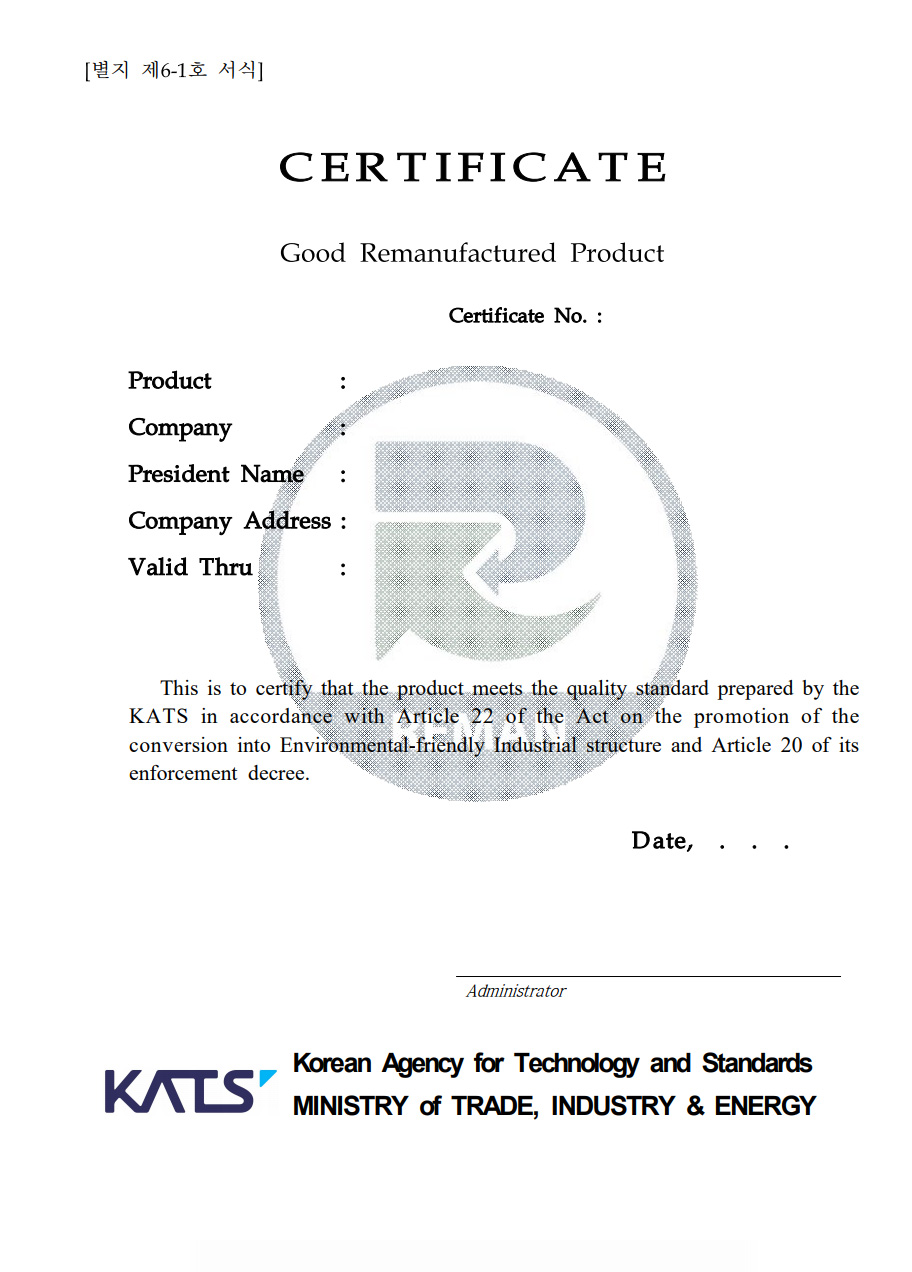 [별지 제6-1호 서식]

CERTIFICATE

Good Remanufactured Product

Certificate No. :

Product :
Company :
President Name :
Company Address :
Valid Thru :

REMAN

This is to certify that the product meets the quality standard prepared by the KATS in accordance with Article 22 of the Act on the promotion of the conversion into Environmental-friendly Industrial structure and Article 20 of its enforcement decree.

Date, . . .

Administrator

KATS
Korean Agency for Technology and Standards
MINISTRY of TRADE, INDUSTRY & ENERGY